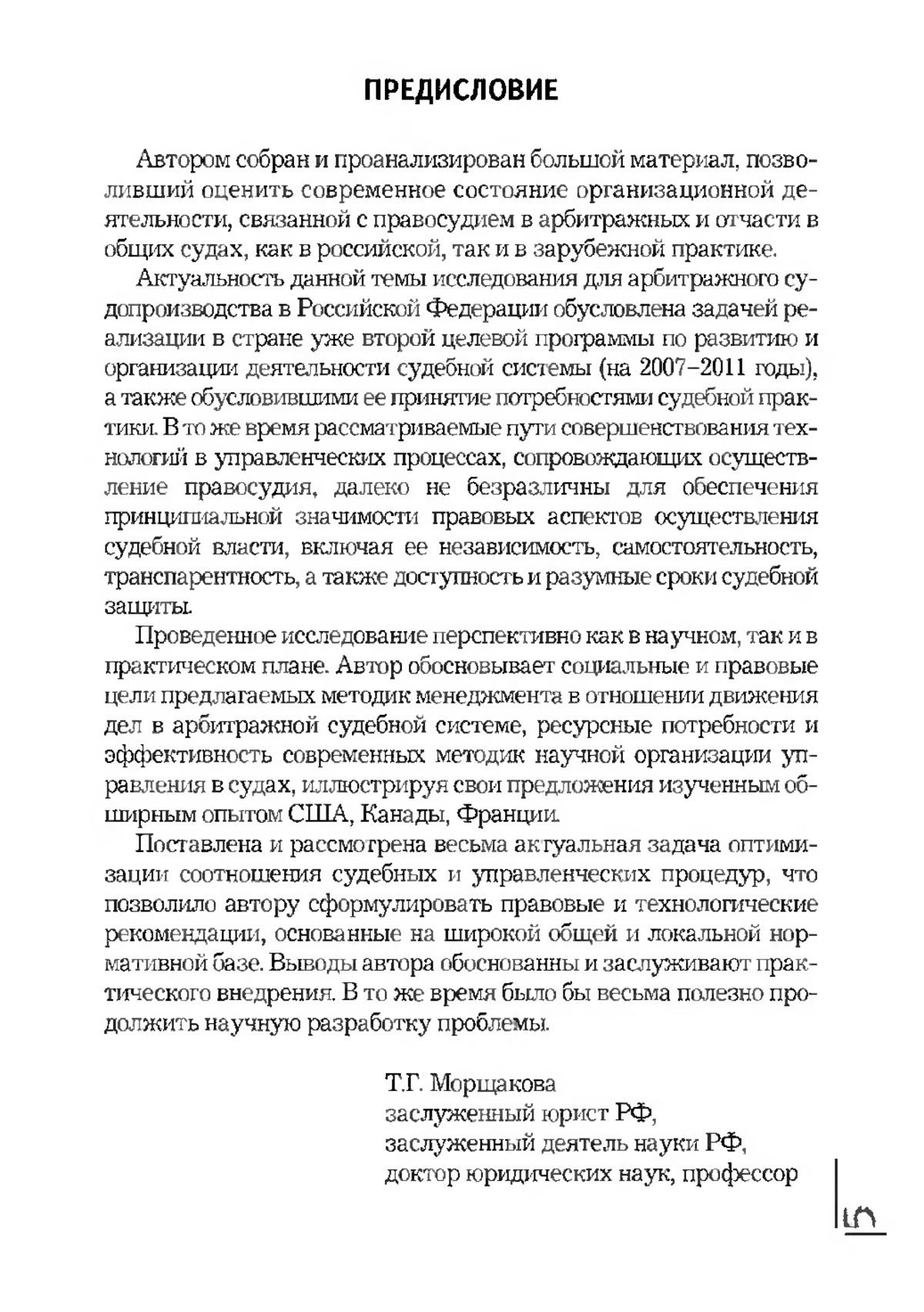 ПРЕДИСЛОВИЕ

Автором собран и проанализирован большой материал, позволивший оценить современное состояние организационной деятельности, связанной с правосудием в арбитражных и отчасти в общих судах, как в российской, так и в зарубежной практике.

Актуальность данной темы исследования для арбитражного судопроизводства в Российской Федерации обусловлена задачей реализации в стране уже второй целевой программы по развитию и организации деятельности судебной системы (на 2007–2011 годы), а также обусловившими ее принятие потребностями судебной практики. В то же время рассматриваемые пути совершенствования технологий в управленческих процессах, сопровождающих осуществление правосудия, далеко не безразличны для обеспечения принципиальной значимости правовых аспектов осуществления судебной власти, включая ее независимость, самостоятельность, транспарентность, а также доступность и разумные сроки судебной защиты.

Проведенное исследование перспективно как в научном, так и в практическом плане. Автор обосновывает социальные и правовые цели предлагаемых методик менеджмента в отношении движения дел в арбитражной судебной системе, ресурсные потребности и эффективность современных методик научной организации управления в судах, иллюстрируя свои предложения изученным обширным опытом США, Канады, Франции.

Поставлена и рассмотрена весьма актуальная задача оптимизации соотношения судебных и управленческих процедур, что позволило автору сформулировать правовые и технологические рекомендации, основанные на широкой общей и локальной нормативной базе. Выводы автора обоснованны и заслуживают практического внедрения. В то же время было бы весьма полезно продолжить научную разработку проблемы.

Т.Г. Морщакова
заслуженный юрист РФ,
заслуженный деятель науки РФ,
доктор юридических наук, профессор

5